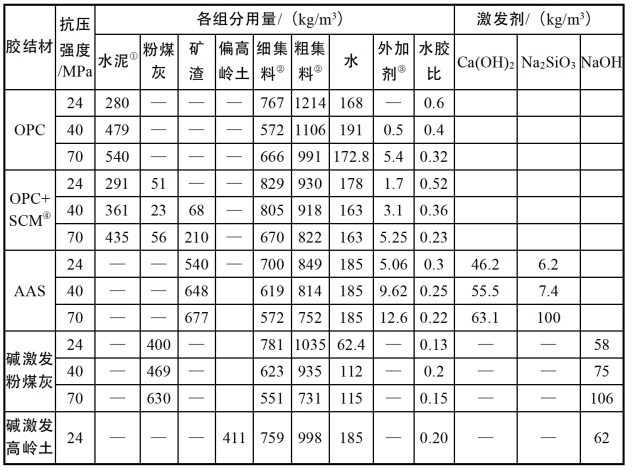 | 胶结材 | 抗压强度/MPa | 各组分用量/（kg/m³） |  |  |  |  |  |  |  |  | 激发剂/（kg/m³） |  |  |
|---|---|---|---|---|---|---|---|---|---|---|---|---|---|
|  |  | 水泥$^{①}$ | 粉煤灰 | 矿渣 | 偏高岭土 | 细集料$^{②}$ | 粗集料$^{②}$ | 水 | 外加剂$^{③}$ | 水胶比 | $Ca(OH)_2$ | $Na_2SiO_3$ | NaOH |
| OPC | 24 | 280 | — | — | — | 767 | 1214 | 168 | — | 0.6 |  |  |  |
|  | 40 | 479 | — | — | — | 572 | 1106 | 191 | 0.5 | 0.4 |  |  |  |
|  | 70 | 540 | — | — | — | 666 | 991 | 172.8 | 5.4 | 0.32 |  |  |  |
| OPC+SCM$^{④}$ | 24 | 291 | 51 | — | — | 829 | 930 | 178 | 1.7 | 0.52 |  |  |  |
|  | 40 | 361 | 23 | 68 | — | 805 | 918 | 163 | 3.1 | 0.36 |  |  |  |
|  | 70 | 435 | 56 | 210 | — | 670 | 822 | 163 | 5.25 | 0.23 |  |  |  |
| AAS | 24 | — | — | 540 | — | 700 | 849 | 185 | 5.06 | 0.3 | 46.2 | 6.2 |  |
|  | 40 | — | — | 648 |  | 619 | 814 | 185 | 9.62 | 0.25 | 55.5 | 7.4 |  |
|  | 70 | — | — | 677 |  | 572 | 752 | 185 | 12.6 | 0.22 | 63.1 | 100 |  |
| 碱激发粉煤灰 | 24 | — | 400 | — |  | 781 | 1035 | 62.4 | — | 0.13 | — | — | 58 |
|  | 40 | — | 469 | — |  | 623 | 935 | 112 | — | 0.2 | — | — | 75 |
|  | 70 | — | 630 | — |  | 551 | 731 | 115 | — | 0.15 | — | — | 106 |
| 碱激发高岭土 | 24 | — | — | — | 411 | 759 | 998 | 185 | — | 0.20 | — | — | 62 |